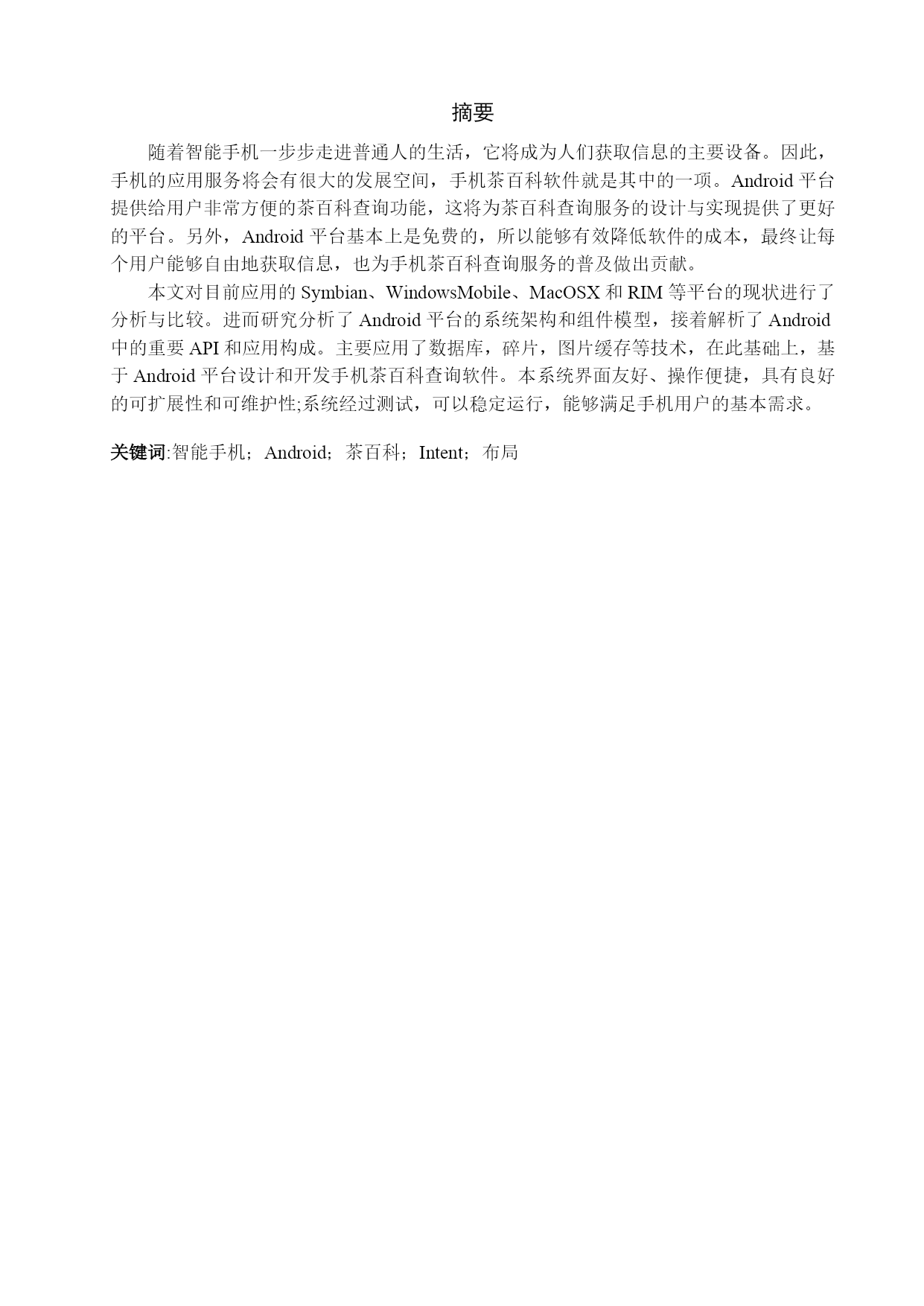 摘要

随着智能手机一步步走进普通人的生活，它将成为人们获取信息的主要设备。因此，手机的应用服务将会有很大的发展空间，手机茶百科软件就是其中的一项。Android 平台提供给用户非常方便的茶百科查询功能，这将为茶百科查询服务的设计与实现提供了更好的平台。另外，Android 平台基本上是免费的，所以能够有效降低软件的成本，最终让每个用户能够自由地获取信息，也为手机茶百科查询服务的普及做出贡献。

本文对目前应用的 Symbian、WindowsMobile、MacOSX 和 RIM 等平台的现状进行了分析与比较。进而研究分析了 Android 平台的系统架构和组件模型，接着解析了 Android 中的重要 API 和应用构成。主要应用了数据库，碎片，图片缓存等技术，在此基础上，基于 Android 平台设计和开发手机茶百科查询软件。本系统界面友好、操作便捷，具有良好的可扩展性和可维护性;系统经过测试，可以稳定运行，能够满足手机用户的基本需求。

关键词:智能手机；Android；茶百科；Intent；布局